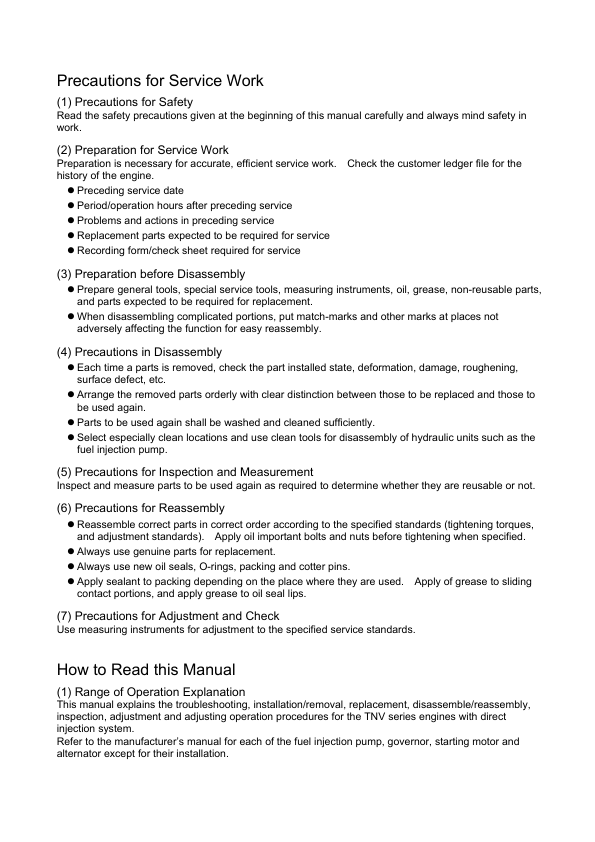 Precautions for Service Work

(1) Precautions for Safety
Read the safety precautions given at the beginning of this manual carefully and always mind safety in work.

(2) Preparation for Service Work
Preparation is necessary for accurate, efficient service work. Check the customer ledger file for the history of the engine.
● Preceding service date
● Period/operation hours after preceding service
● Problems and actions in preceding service
● Replacement parts expected to be required for service
● Recording form/check sheet required for service

(3) Preparation before Disassembly
● Prepare general tools, special service tools, measuring instruments, oil, grease, non-reusable parts, and parts expected to be required for replacement.
● When disassembling complicated portions, put match-marks and other marks at places not adversely affecting the function for easy reassembly.

(4) Precautions in Disassembly
● Each time a parts is removed, check the part installed state, deformation, damage, roughening, surface defect, etc.
● Arrange the removed parts orderly with clear distinction between those to be replaced and those to be used again.
● Parts to be used again shall be washed and cleaned sufficiently.
● Select especially clean locations and use clean tools for disassembly of hydraulic units such as the fuel injection pump.

(5) Precautions for Inspection and Measurement
Inspect and measure parts to be used again as required to determine whether they are reusable or not.

(6) Precautions for Reassembly
● Reassemble correct parts in correct order according to the specified standards (tightening torques, and adjustment standards). Apply oil important bolts and nuts before tightening when specified.
● Always use genuine parts for replacement.
● Always use new oil seals, O-rings, packing and cotter pins.
● Apply sealant to packing depending on the place where they are used. Apply of grease to sliding contact portions, and apply grease to oil seal lips.

(7) Precautions for Adjustment and Check
Use measuring instruments for adjustment to the specified service standards.

How to Read this Manual

(1) Range of Operation Explanation
This manual explains the troubleshooting, installation/removal, replacement, disassemble/reassembly, inspection, adjustment and adjusting operation procedures for the TNV series engines with direct injection system.
Refer to the manufacturer's manual for each of the fuel injection pump, governor, starting motor and alternator except for their installation.